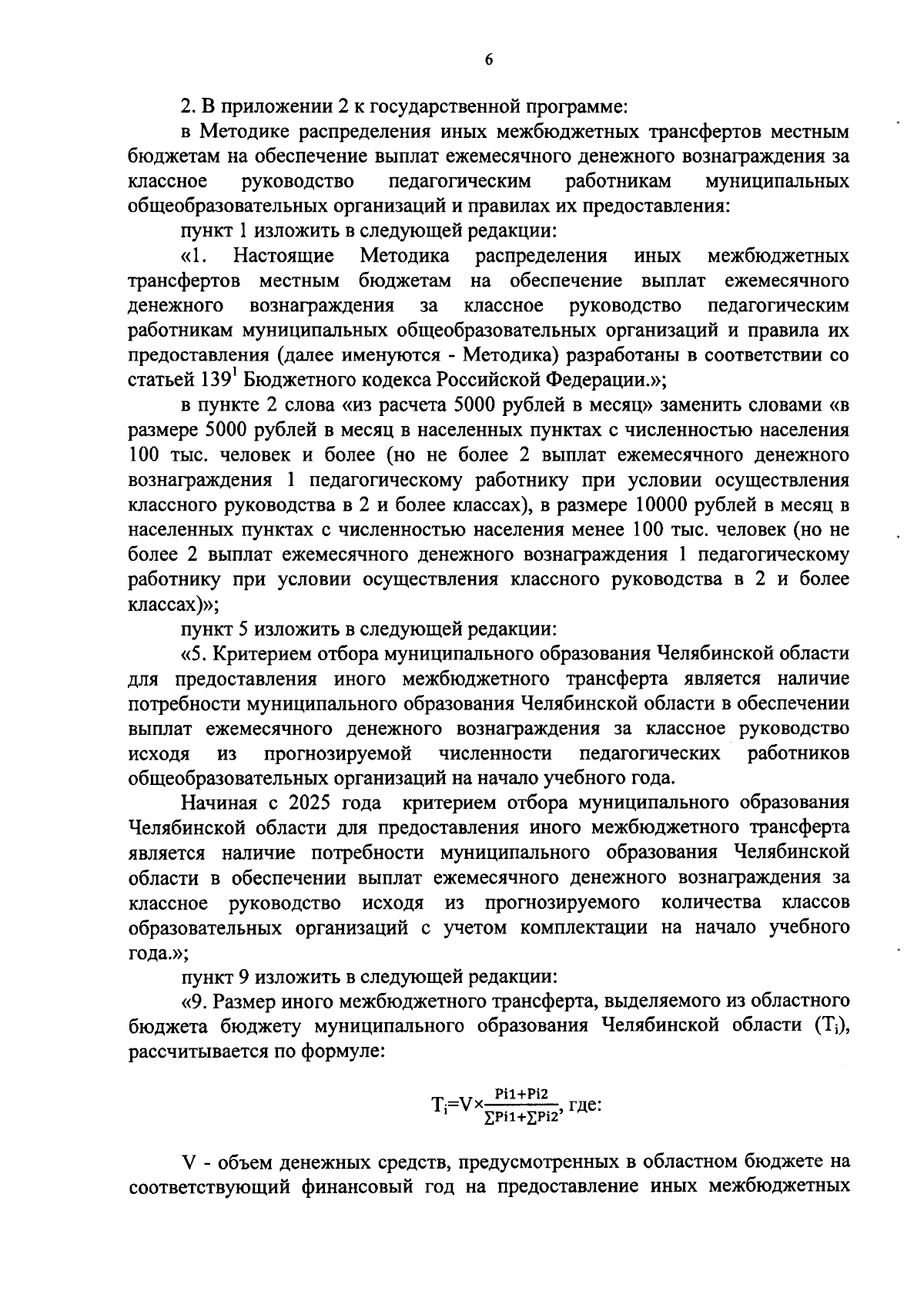 6

2. В приложении 2 к государственной программе:

в Методике распределения иных межбюджетных трансфертов местным бюджетам на обеспечение выплат ежемесячного денежного вознаграждения за классное руководство педагогическим работникам муниципальных общеобразовательных организаций и правилах их предоставления:

пункт 1 изложить в следующей редакции:

«1. Настоящие Методика распределения иных межбюджетных трансфертов местным бюджетам на обеспечение выплат ежемесячного денежного вознаграждения за классное руководство педагогическим работникам муниципальных общеобразовательных организаций и правила их предоставления (далее именуются - Методика) разработаны в соответствии со статьей $139^1$ Бюджетного кодекса Российской Федерации.»;

в пункте 2 слова «из расчета 5000 рублей в месяц» заменить словами «в размере 5000 рублей в месяц в населенных пунктах с численностью населения 100 тыс. человек и более (но не более 2 выплат ежемесячного денежного вознаграждения 1 педагогическому работнику при условии осуществления классного руководства в 2 и более классах), в размере 10000 рублей в месяц в населенных пунктах с численностью населения менее 100 тыс. человек (но не более 2 выплат ежемесячного денежного вознаграждения 1 педагогическому работнику при условии осуществления классного руководства в 2 и более классах)»;

пункт 5 изложить в следующей редакции:

«5. Критерием отбора муниципального образования Челябинской области для предоставления иного межбюджетного трансферта является наличие потребности муниципального образования Челябинской области в обеспечении выплат ежемесячного денежного вознаграждения за классное руководство исходя из прогнозируемой численности педагогических работников общеобразовательных организаций на начало учебного года.

Начиная с 2025 года критерием отбора муниципального образования Челябинской области для предоставления иного межбюджетного трансферта является наличие потребности муниципального образования Челябинской области в обеспечении выплат ежемесячного денежного вознаграждения за классное руководство исходя из прогнозируемого количества классов образовательных организаций с учетом комплектации на начало учебного года.»;

пункт 9 изложить в следующей редакции:

«9. Размер иного межбюджетного трансферта, выделяемого из областного бюджета бюджету муниципального образования Челябинской области ($T_i$), рассчитывается по формуле:

$T_i=V\times\frac{Pi1+Pi2}{\sum Pi1+\sum Pi2}$, где:

V - объем денежных средств, предусмотренных в областном бюджете на соответствующий финансовый год на предоставление иных межбюджетных